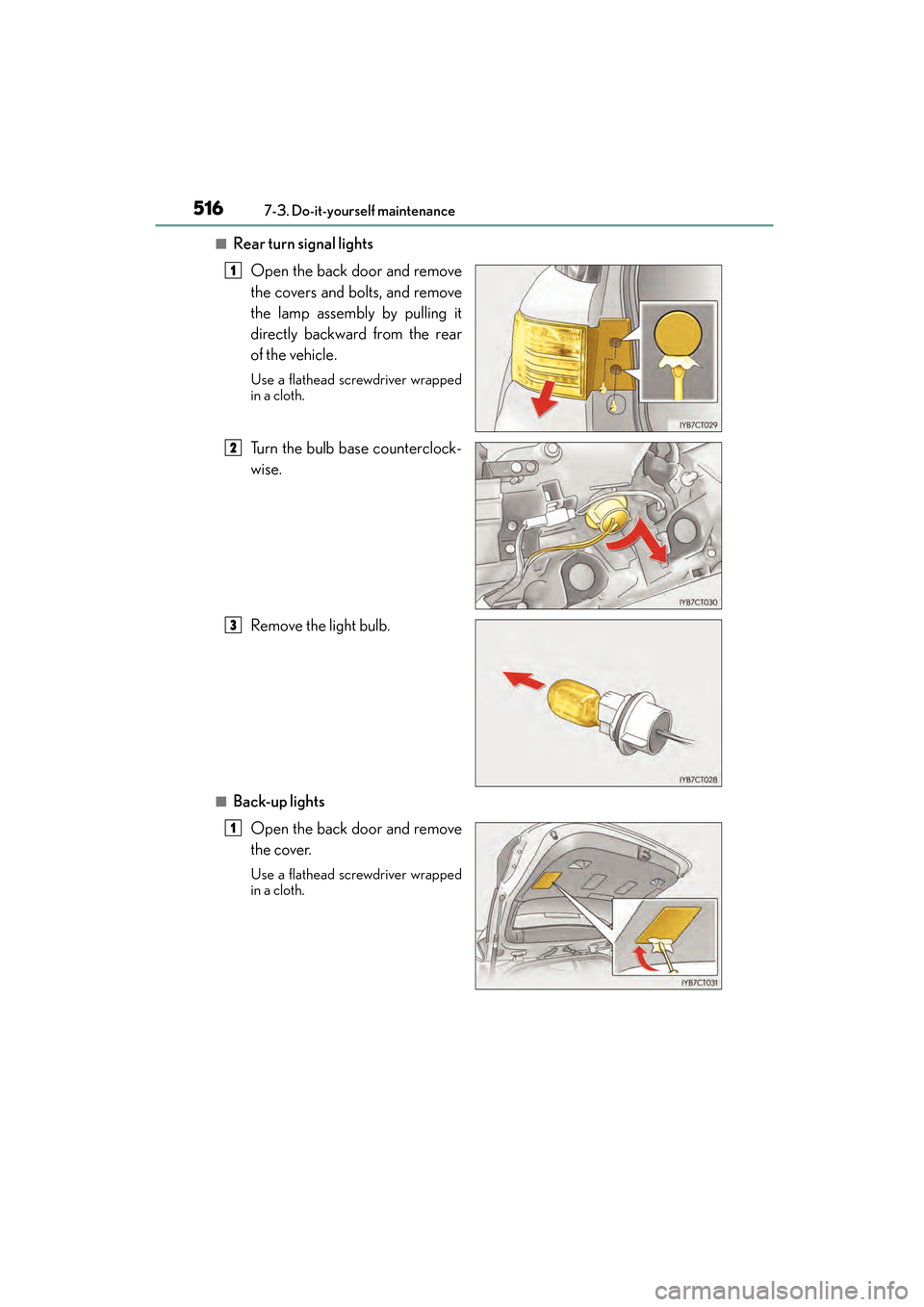 516 7-3. Do-it-yourself maintenance

■ Rear turn signal lights

1 Open the back door and remove the covers and bolts, and remove the lamp assembly by pulling it directly backward from the rear of the vehicle.

Use a flathead screwdriver wrapped in a cloth.

IYB7CT029

2 Turn the bulb base counterclockwise.

IYB7CT030

3 Remove the light bulb.

IYB7CT028

■ Back-up lights

1 Open the back door and remove the cover.

Use a flathead screwdriver wrapped in a cloth.

IYB7CT031

carmanualsonline.info